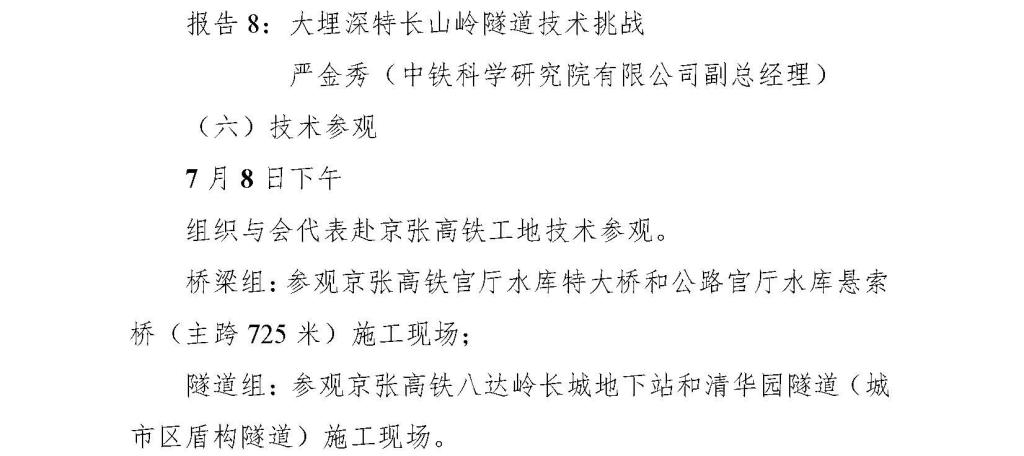 报告8：大埋深特长山岭隧道技术挑战

严金秀（中铁科学研究院有限公司副总经理）

（六）技术参观

7月8日下午

组织与会代表赴京张高铁工地技术参观。

桥梁组：参观京张高铁官厅水库特大桥和公路官厅水库悬索桥（主跨725米）施工现场；

隧道组：参观京张高铁八达岭长城地下站和清华园隧道（城市区盾构隧道）施工现场。